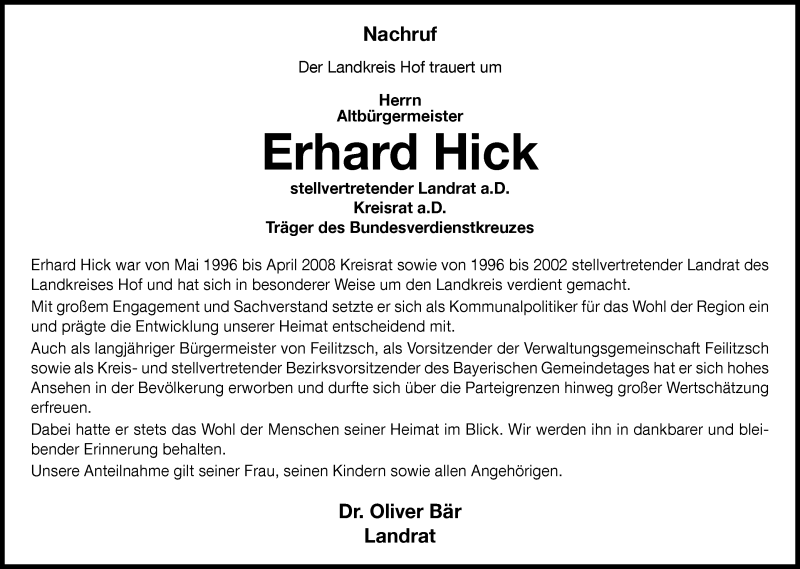 Nachruf

Der Landkreis Hof trauert um

Herrn
Altbürgermeister

Erhard Hick

stellvertretender Landrat a.D.
Kreisrat a.D.
Träger des Bundesverdienstkreuzes

Erhard Hick war von Mai 1996 bis April 2008 Kreisrat sowie von 1996 bis 2002 stellvertretender Landrat des Landkreises Hof und hat sich in besonderer Weise um den Landkreis verdient gemacht.
Mit großem Engagement und Sachverstand setzte er sich als Kommunalpolitiker für das Wohl der Region ein und prägte die Entwicklung unserer Heimat entscheidend mit.
Auch als langjähriger Bürgermeister von Feilitzsch, als Vorsitzender der Verwaltungsgemeinschaft Feilitzsch sowie als Kreis- und stellvertretender Bezirksvorsitzender des Bayerischen Gemeindetages hat er sich hohes Ansehen in der Bevölkerung erworben und durfte sich über die Parteigrenzen hinweg großer Wertschätzung erfreuen.
Dabei hatte er stets das Wohl der Menschen seiner Heimat im Blick. Wir werden ihn in dankbarer und bleibender Erinnerung behalten.
Unsere Anteilnahme gilt seiner Frau, seinen Kindern sowie allen Angehörigen.

Dr. Oliver Bär
Landrat